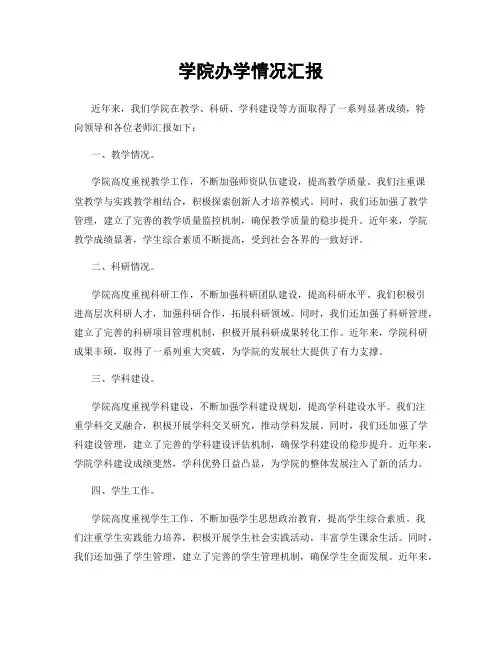 学院办学情况汇报

近年来，我们学院在教学、科研、学科建设等方面取得了一系列显著成绩，特向领导和各位老师汇报如下：

一、教学情况。

学院高度重视教学工作，不断加强师资队伍建设，提高教学质量。我们注重课堂教学与实践教学相结合，积极探索创新人才培养模式。同时，我们还加强了教学管理，建立了完善的教学质量监控机制，确保教学质量的稳步提升。近年来，学院教学成绩显著，学生综合素质不断提高，受到社会各界的一致好评。

二、科研情况。

学院高度重视科研工作，不断加强科研团队建设，提高科研水平。我们积极引进高层次科研人才，加强科研合作，拓展科研领域。同时，我们还加强了科研管理，建立了完善的科研项目管理机制，积极开展科研成果转化工作。近年来，学院科研成果丰硕，取得了一系列重大突破，为学院的发展壮大提供了有力支撑。

三、学科建设。

学院高度重视学科建设，不断加强学科建设规划，提高学科建设水平。我们注重学科交叉融合，积极开展学科交叉研究，推动学科发展。同时，我们还加强了学科建设管理，建立了完善的学科建设评估机制，确保学科建设的稳步提升。近年来，学院学科建设成绩斐然，学科优势日益凸显，为学院的整体发展注入了新的活力。

四、学生工作。

学院高度重视学生工作，不断加强学生思想政治教育，提高学生综合素质。我们注重学生实践能力培养，积极开展学生社会实践活动，丰富学生课余生活。同时，我们还加强了学生管理，建立了完善的学生管理机制，确保学生全面发展。近年来，